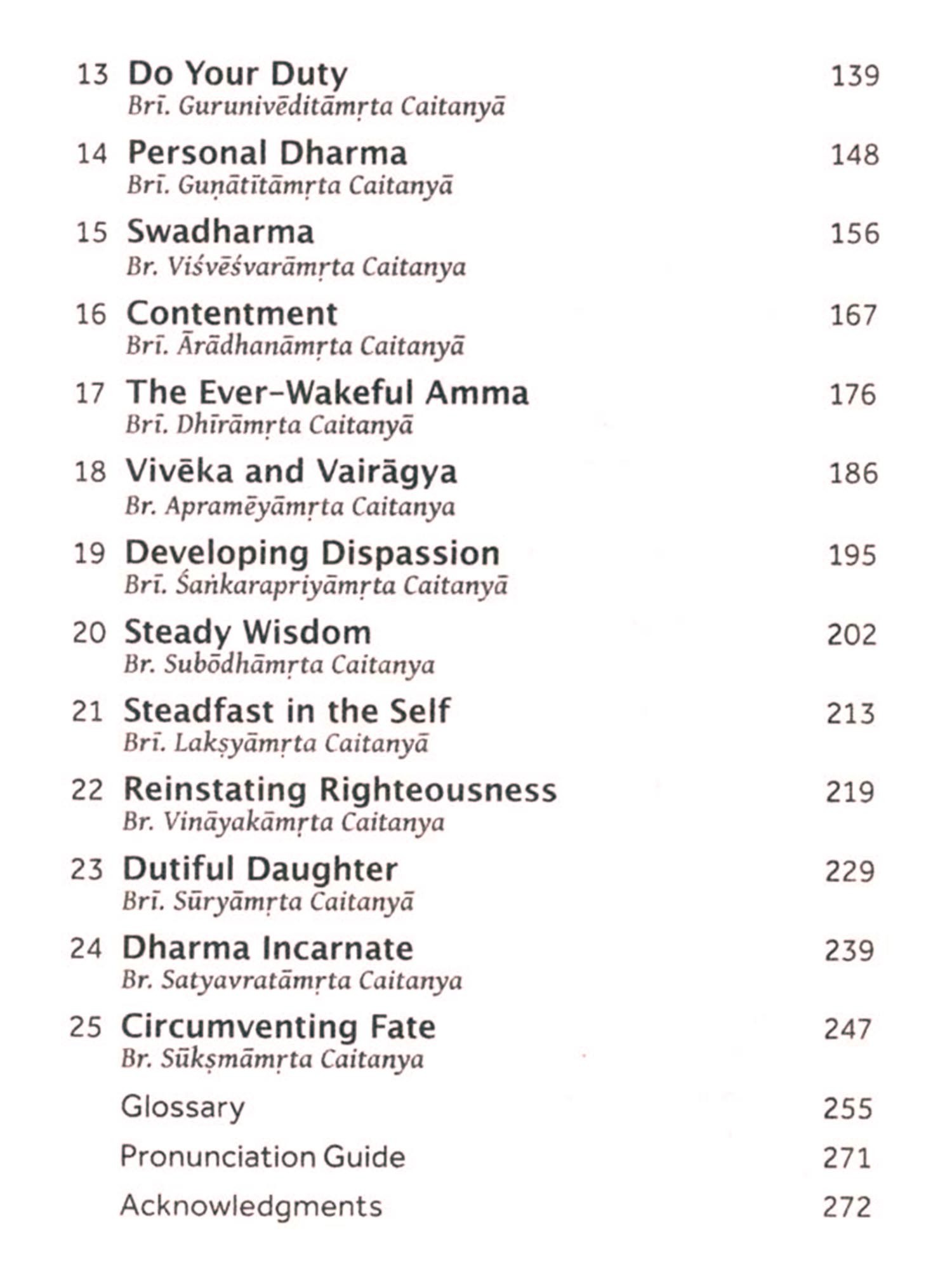 13 Do Your Duty 139
Brī. Gurunivēditāmṛta Caitanyā

14 Personal Dharma 148
Brī. Guṇātītāmṛta Caitanyā

15 Swadharma 156
Br. Viśvēśvarāmṛta Caitanya

16 Contentment 167
Brī. Ārādhanāmṛta Caitanyā

17 The Ever-Wakeful Amma 176
Brī. Dhīrāmṛta Caitanyā

18 Vivēka and Vairāgya 186
Br. Apramēyāmṛta Caitanya

19 Developing Dispassion 195
Brī. Śaṅkarapriyāmṛta Caitanyā

20 Steady Wisdom 202
Br. Subōdhāmṛta Caitanya

21 Steadfast in the Self 213
Brī. Lakṣyāmṛta Caitanyā

22 Reinstating Righteousness 219
Br. Vināyakāmṛta Caitanya

23 Dutiful Daughter 229
Brī. Sūryāmṛta Caitanyā

24 Dharma Incarnate 239
Br. Satyavratāmṛta Caitanya

25 Circumventing Fate 247
Br. Sūkṣmāmṛta Caitanya

Glossary 255

Pronunciation Guide 271

Acknowledgments 272